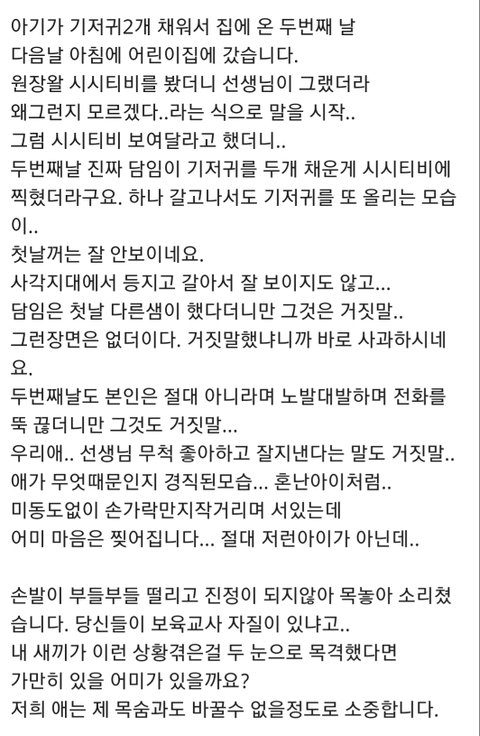 아기가 기저귀2개 채워서 집에 온 두번째 날
다음날 아침에 어린이집에 갔습니다.
원장왈 시시티비를 봤더니 선생님이 그랬더라
왜그런지 모르겠다..라는 식으로 말을 시작..
그럼 시시티비 보여달라고 했더니..
두번째날 진짜 담임이 기저귀를 두개 채운게 시시티비에 찍혔더라구요. 하나 갈고나서도 기저귀를 또 올리는 모습이..
첫날꺼는 잘 안보이네요.
사각지대에서 등지고 갈아서 잘 보이지도 않고...
담임은 첫날 다른샘이 했다더니만 그것은 거짓말..
그런장면은 없더이다. 거짓말했냐니까 바로 사과하시네요.
두번째날도 본인은 절대 아니라며 노발대발하며 전화를 뚝 끊더니만 그것도 거짓말...
우리애.. 선생님 무척 좋아하고 잘지낸다는 말도 거짓말..
애가 무엇때문인지 경직된모습... 혼난아이처럼..
미동도없이 손가락만지작거리며 서있는데
어미 마음은 찢어집니다... 절대 저런아이가 아닌데..

손발이 부들부들 떨리고 진정이 되지않아 목놓아 소리쳤습니다. 당신들이 보육교사 자질이 있냐고..
내 새끼가 이런 상황겪은걸 두 눈으로 목격했다면
가만히 있을 어미가 있을까요?
저희 애는 제 목숨과도 바꿀수 없을정도로 소중합니다.